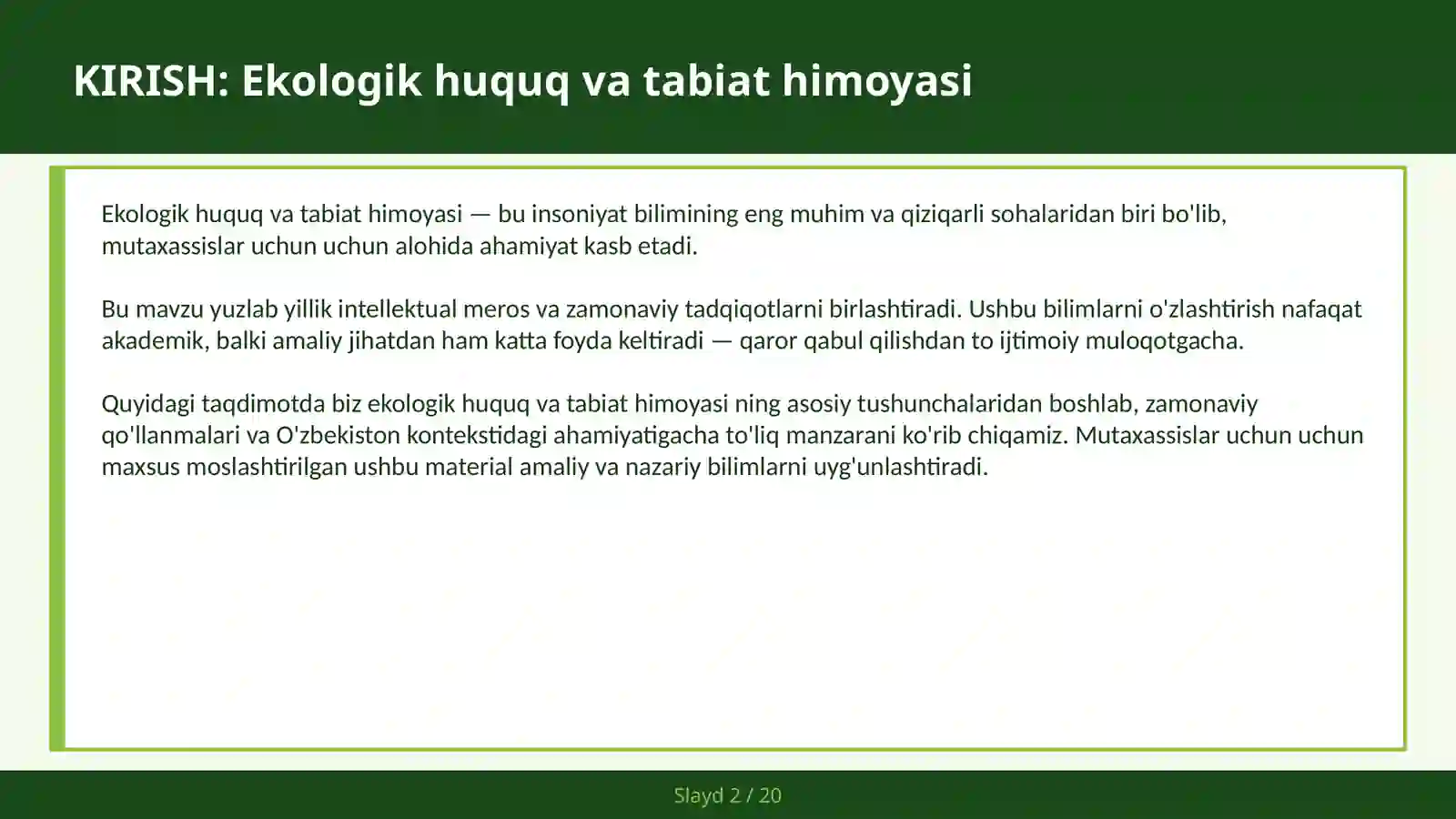 KIRISH: Ekologik huquq va tabiat himoyasi

Ekologik huquq va tabiat himoyasi — bu insoniyat bilimining eng muhim va qiziqarli sohalaridan biri bo'lib, mutaxassislar uchun uchun alohida ahamiyat kasb etadi.

Bu mavzu yuzlab yillik intellektual meros va zamonaviy tadqiqotlarni birlashtiradi. Ushbu bilimlarni o'zlashtirish nafaqat akademik, balki amaliy jihatdan ham katta foyda keltiradi — qaror qabul qilishdan to ijtimoiy muloqotgacha.

Quyidagi taqdimotda biz ekologik huquq va tabiat himoyasi ning asosiy tushunchalaridan boshlab, zamonaviy qo'llanmalari va O'zbekiston kontekstidagi ahamiyatigacha to'liq manzarani ko'rib chiqamiz. Mutaxassislar uchun uchun maxsus moslashtirilgan ushbu material amaliy va nazariy bilimlarni uyg'unlashtiradi.

Slayd 2 / 20